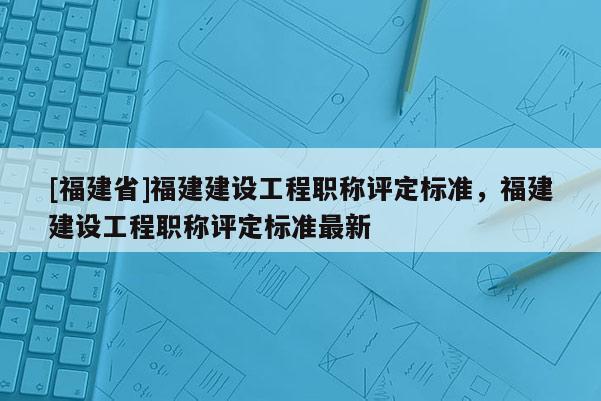 [福建省]福建建设工程职称评定标准，福建建设工程职称评定标准最新